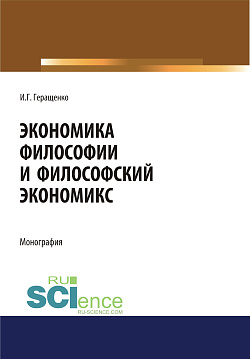 И.Г. Геращенко

ЭКОНОМИКА ФИЛОСОФИИ И ФИЛОСОФСКИЙ ЭКОНОМИКС

Монография

RU
SCIence
RU-SCIENCE.COM